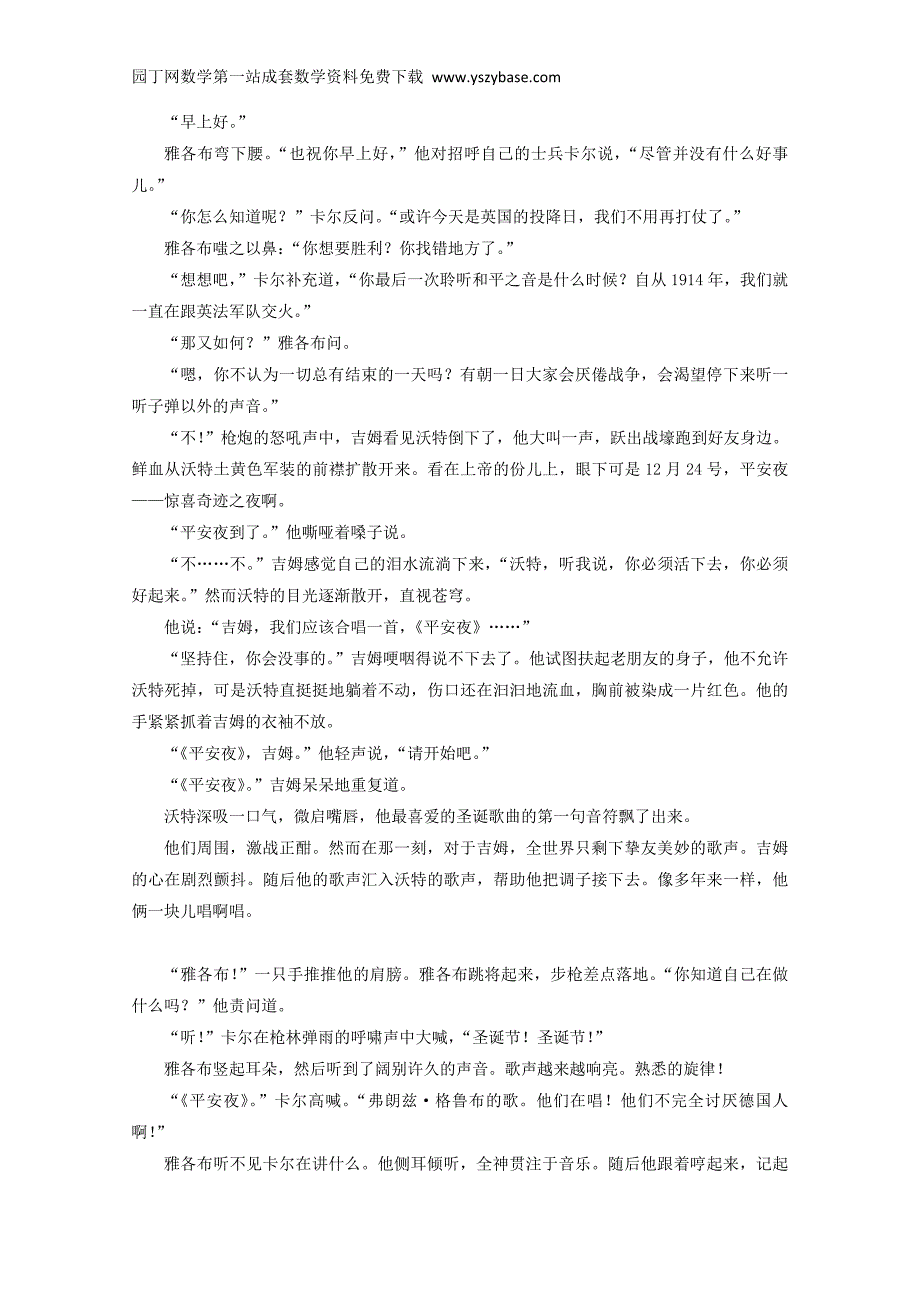 园丁网数学第一站成套数学资料免费下载 www.yszybase.com

“早上好。”

雅各布弯下腰。“也祝你早上好，”他对招呼自己的士兵卡尔说，“尽管并没有什么好事儿。”

“你怎么知道呢？”卡尔反问。“或许今天是英国的投降日，我们不用再打仗了。”

雅各布嗤之以鼻：“你想要胜利？你找错地方了。”

“想想吧，”卡尔补充道，“你最后一次聆听和平之音是什么时候？自从 1914 年，我们就一直在跟英法军队交火。”

“那又如何？”雅各布问。

“嗯，你不认为一切总有结束的一天吗？有朝一日大家会厌倦战争，会渴望停下来听一听子弹以外的声音。”

“不！”枪炮的怒吼声中，吉姆看见沃特倒下了，他大叫一声，跃出战壕跑到好友身边。鲜血从沃特土黄色军装的前襟扩散开来。看在上帝的份儿上，眼下可是 12 月 24 号，平安夜——惊喜奇迹之夜啊。

“平安夜到了。”他嘶哑着嗓子说。

“不……不。”吉姆感觉自己的泪水流淌下来，“沃特，听我说，你必须活下去，你必须好起来。”然而沃特的目光逐渐散开，直视苍穹。

他说：“吉姆，我们应该合唱一首，《平安夜》……”

“坚持住，你会没事的。”吉姆哽咽得说不下去了。他试图扶起老朋友的身子，他不允许沃特死掉，可是沃特直挺挺地躺着不动，伤口还在汩汩地流血，胸前被染成一片红色。他的手紧紧抓着吉姆的衣袖不放。

“《平安夜》，吉姆。”他轻声说，“请开始吧。”

“《平安夜》。”吉姆呆呆地重复道。

沃特深吸一口气，微启嘴唇，他最喜爱的圣诞歌曲的第一句音符飘了出来。

他们周围，激战正酣。然而在那一刻，对于吉姆，全世界只剩下挚友美妙的歌声。吉姆的心在剧烈颤抖。随后他的歌声汇入沃特的歌声，帮助他把调子接下去。像多年来一样，他俩一块儿唱啊唱。

“雅各布！”一只手推推他的肩膀。雅各布跳将起来，步枪差点落地。“你知道自己在做什么吗？”他责问道。

“听！”卡尔在枪林弹雨的呼啸声中大喊，“圣诞节！圣诞节！”

雅各布竖起耳朵，然后听到了阔别许久的声音。歌声越来越响亮。熟悉的旋律！

“《平安夜》。”卡尔高喊。“弗朗兹·格鲁布的歌。他们在唱！他们不完全讨厌德国人啊！”

雅各布听不见卡尔在讲什么。他侧耳倾听，全神贯注于音乐。随后他跟着哼起来，记起